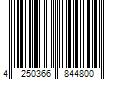 4 250366 844800